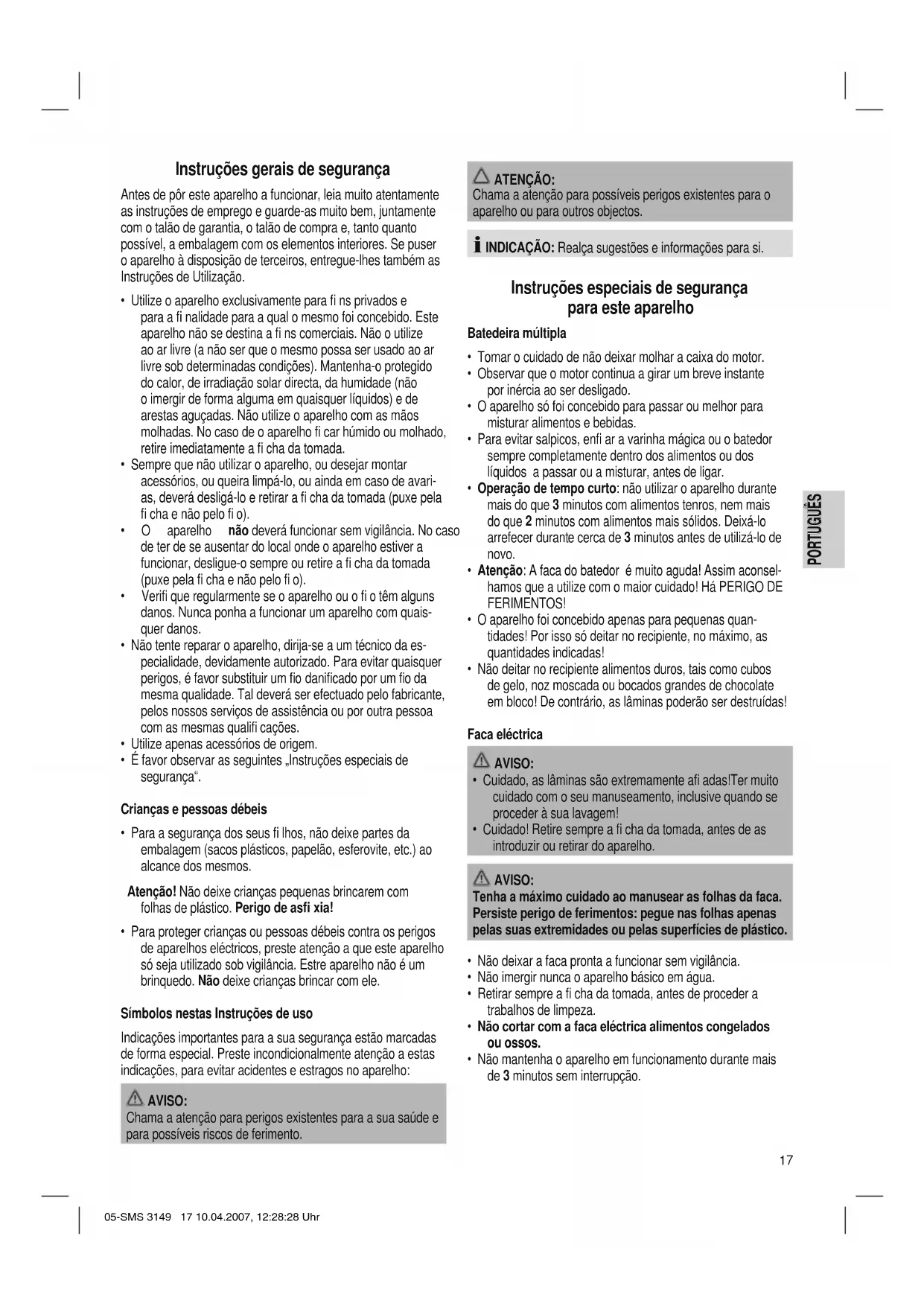 Instruções gerais de segurança

Antes de pôr este aparelho a funcionar, leia muito atentamente as instruções de emprego e guarde-as muito bem, juntamente com o talão de garantia, o talão de compra e, tanto quanto possível, a embalagem com os elementos interiores. Se puser o aparelho à disposição de terceiros, entregue-lhes também as Instruções de Utilização.

• Utilize o aparelho exclusivamente para fi ns privados e para a fi nalidade para a qual o mesmo foi concebido. Este aparelho não se destina a fi ns comerciais. Não o utilize ao ar livre (a não ser que o mesmo possa ser usado ao ar livre sob determinadas condições). Mantenha-o protegido do calor, de irradiação solar directa, da humidade (não o imergir de forma alguma em quaisquer líquidos) e de arestas aguçadas. Não utilize o aparelho com as mãos molhadas. No caso de o aparelho fi car húmido ou molhado, retire imediatamente a fi cha da tomada.
• Sempre que não utilizar o aparelho, ou desejar montar acessórios, ou queira limpá-lo, ou ainda em caso de avarias, deverá desligá-lo e retirar a fi cha da tomada (puxe pela fi cha e não pelo fi o).
• O aparelho não deverá funcionar sem vigilância. No caso de ter de se ausentar do local onde o aparelho estiver a funcionar, desligue-o sempre ou retire a fi cha da tomada (puxe pela fi cha e não pelo fi o).
• Verifi que regularmente se o aparelho ou o fi o têm alguns danos. Nunca ponha a funcionar um aparelho com quaisquer danos.
• Não tente reparar o aparelho, dirija-se a um técnico da especialidade, devidamente autorizado. Para evitar quaisquer perigos, é favor substituir um fio danificado por um fio da mesma qualidade. Tal deverá ser efectuado pelo fabricante, pelos nossos serviços de assistência ou por outra pessoa com as mesmas qualifi cações.
• Utilize apenas acessórios de origem.
• É favor observar as seguintes „Instruções especiais de segurança“.

Crianças e pessoas débeis

• Para a segurança dos seus fi lhos, não deixe partes da embalagem (sacos plásticos, papelão, esferovite, etc.) ao alcance dos mesmos.

Atenção! Não deixe crianças pequenas brincarem com folhas de plástico. Perigo de asfi xia!

• Para proteger crianças ou pessoas débeis contra os perigos de aparelhos eléctricos, preste atenção a que este aparelho só seja utilizado sob vigilância. Estre aparelho não é um brinquedo. Não deixe crianças brincar com ele.

Símbolos nestas Instruções de uso

Indicações importantes para a sua segurança estão marcadas de forma especial. Preste incondicionalmente atenção a estas indicações, para evitar acidentes e estragos no aparelho:

AVISO:
Chama a atenção para perigos existentes para a sua saúde e para possíveis riscos de ferimento.

ATENÇÃO:
Chama a atenção para possíveis perigos existentes para o aparelho ou para outros objectos.

INDICAÇÃO: Realça sugestões e informações para si.

Instruções especiais de segurança para este aparelho

Batedeira múltipla

• Tomar o cuidado de não deixar molhar a caixa do motor.
• Observar que o motor continua a girar um breve instante por inércia ao ser desligado.
• O aparelho só foi concebido para passar ou melhor para misturar alimentos e bebidas.
• Para evitar salpicos, enfi ar a varinha mágica ou o batedor sempre completamente dentro dos alimentos ou dos líquidos a passar ou a misturar, antes de ligar.
• Operação de tempo curto: não utilizar o aparelho durante mais do que 3 minutos com alimentos tenros, nem mais do que 2 minutos com alimentos mais sólidos. Deixá-lo arrefecer durante cerca de 3 minutos antes de utilizá-lo de novo.
• Atenção: A faca do batedor é muito aguda! Assim aconselhamos que a utilize com o maior cuidado! Há PERIGO DE FERIMENTOS!
• O aparelho foi concebido apenas para pequenas quantidades! Por isso só deitar no recipiente, no máximo, as quantidades indicadas!
• Não deitar no recipiente alimentos duros, tais como cubos de gelo, noz moscada ou bocados grandes de chocolate em bloco! De contrário, as lâminas poderão ser destruídas!

Faca eléctrica

AVISO:
• Cuidado, as lâminas são extremamente afi adas!Ter muito cuidado com o seu manuseamento, inclusive quando se proceder à sua lavagem!
• Cuidado! Retire sempre a fi cha da tomada, antes de as introduzir ou retirar do aparelho.

AVISO:
Tenha a máximo cuidado ao manusear as folhas da faca. Persiste perigo de ferimentos: pegue nas folhas apenas pelas suas extremidades ou pelas superfícies de plástico.

• Não deixar a faca pronta a funcionar sem vigilância.
• Não imergir nunca o aparelho básico em água.
• Retirar sempre a fi cha da tomada, antes de proceder a trabalhos de limpeza.
• Não cortar com a faca eléctrica alimentos congelados ou ossos.
• Não mantenha o aparelho em funcionamento durante mais de 3 minutos sem interrupção.

PORTUGUÊS

17

05-SMS 3149 17 10.04.2007, 12:28:28 Uhr